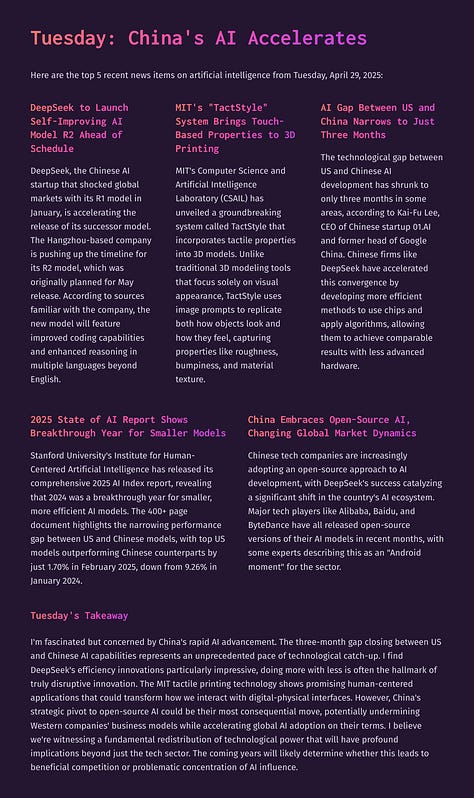 Tuesday: China's AI Accelerates

Here are the top 5 recent news items on artificial intelligence from Tuesday, April 29, 2025:

DeepSeek to Launch Self-Improving AI Model R2 Ahead of Schedule

DeepSeek, the Chinese AI startup that shocked global markets with its R1 model in January, is accelerating the release of its successor model. The Hangzhou-based company is pushing up the timeline for its R2 model, which was originally planned for May release. According to sources familiar with the company, the new model will feature improved coding capabilities and enhanced reasoning in multiple languages beyond English.

MIT's "TactStyle" System Brings Touch-Based Properties to 3D Printing

MIT's Computer Science and Artificial Intelligence Laboratory (CSAIL) has unveiled a groundbreaking system called TactStyle that incorporates tactile properties into 3D models. Unlike traditional 3D modeling tools that focus solely on visual appearance, TactStyle uses image prompts to replicate both how objects look and how they feel, capturing properties like roughness, bumpiness, and material texture.

AI Gap Between US and China Narrows to Just Three Months

The technological gap between US and Chinese AI development has shrunk to only three months in some areas, according to Kai-Fu Lee, CEO of Chinese startup 01.AI and former head of Google China. Chinese firms like DeepSeek have accelerated this convergence by developing more efficient methods to use chips and apply algorithms, allowing them to achieve comparable results with less advanced hardware.

2025 State of AI Report Shows Breakthrough Year for Smaller Models

Stanford University's Institute for Human-Centered Artificial Intelligence has released its comprehensive 2025 AI Index report, revealing that 2024 was a breakthrough year for smaller, more efficient AI models. The 400+ page document highlights the narrowing performance gap between US and Chinese models, with top US models outperforming Chinese counterparts by just 1.70% in February 2025, down from 9.26% in January 2024.

China Embraces Open-Source AI, Changing Global Market Dynamics

Chinese tech companies are increasingly adopting an open-source approach to AI development, with DeepSeek's success catalyzing a significant shift in the country's AI ecosystem. Major tech players like Alibaba, Baidu, and ByteDance have all released open-source versions of their AI models in recent months, with some experts describing this as an "Android moment" for the sector.

Tuesday's Takeaway

I'm fascinated but concerned by China's rapid AI advancement. The three-month gap closing between US and Chinese AI capabilities represents an unprecedented pace of technological catch-up. I find DeepSeek's efficiency innovations particularly impressive, doing more with less is often the hallmark of truly disruptive innovation. The MIT tactile printing technology shows promising human-centered applications that could transform how we interact with digital-physical interfaces. However, China's strategic pivot to open-source AI could be their most consequential move, potentially undermining Western companies' business models while accelerating global AI adoption on their terms. I believe we're witnessing a fundamental redistribution of technological power that will have profound implications beyond just the tech sector. The coming years will likely determine whether this leads to beneficial competition or problematic concentration of AI influence.